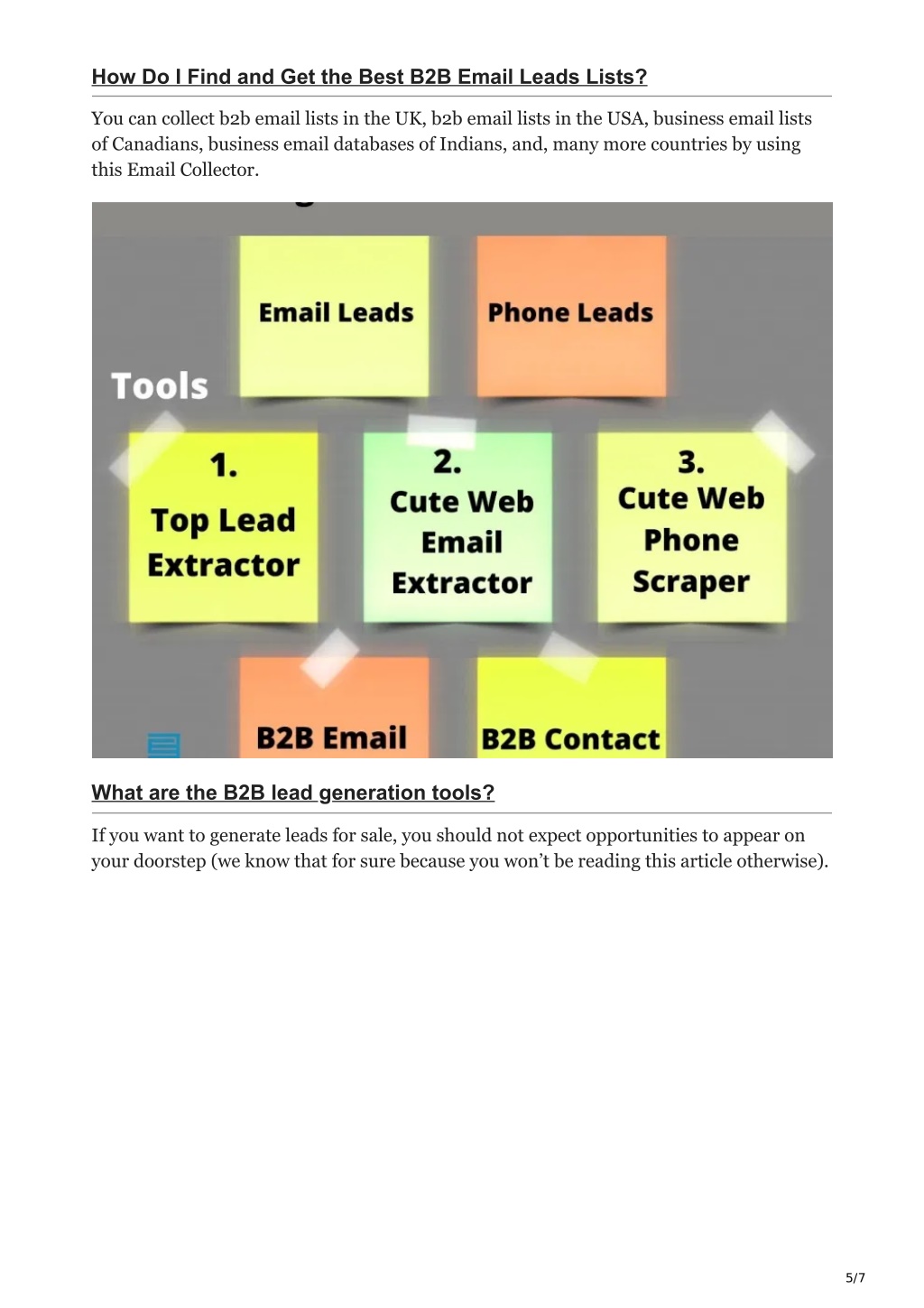 How Do I Find and Get the Best B2B Email Leads Lists?

You can collect b2b email lists in the UK, b2b email lists in the USA, business email lists of Canadians, business email databases of Indians, and, many more countries by using this Email Collector.

Email Leads

Phone Leads

Tools

1. Top Lead Extractor

2. Cute Web Email Extractor

3. Cute Web Phone Scraper

B2B Email

B2B Contact

What are the B2B lead generation tools?

If you want to generate leads for sale, you should not expect opportunities to appear on your doorstep (we know that for sure because you won't be reading this article otherwise).

5/7